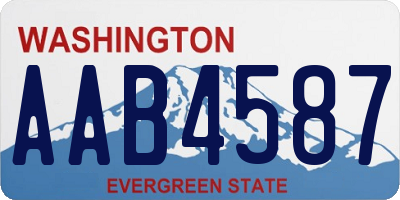 WASHINGTON
AAB4587
EVERGREEN STATE